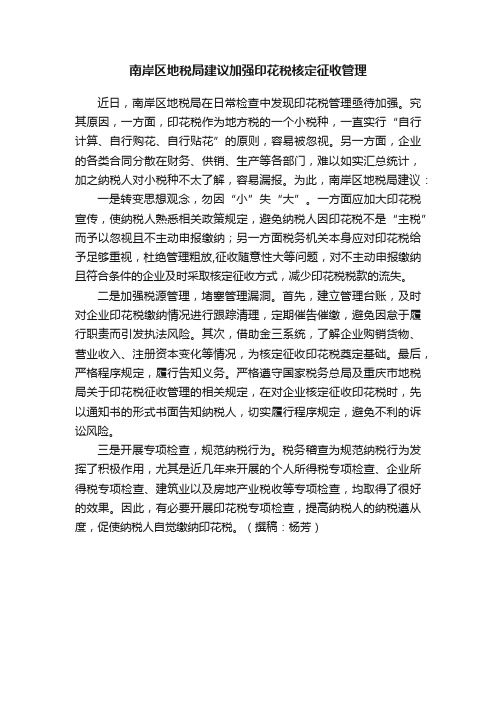 南岸区地税局建议加强印花税核定征收管理

近日，南岸区地税局在日常检查中发现印花税管理亟待加强。究其原因，一方面，印花税作为地方税的一个小税种，一直实行“自行计算、自行购花、自行贴花”的原则，容易被忽视。另一方面，企业的各类合同分散在财务、供销、生产等各部门，难以如实汇总统计，加之纳税人对小税种不太了解，容易漏报。为此，南岸区地税局建议：

一是转变思想观念，勿因“小”失“大”。一方面应加大印花税宣传，使纳税人熟悉相关政策规定，避免纳税人因印花税不是“主税”而予以忽视且不主动申报缴纳；另一方面税务机关本身应对印花税给予足够重视，杜绝管理粗放,征收随意性大等问题，对不主动申报缴纳且符合条件的企业及时采取核定征收方式，减少印花税税款的流失。

二是加强税源管理，堵塞管理漏洞。首先，建立管理台账，及时对企业印花税缴纳情况进行跟踪清理，定期催告催缴，避免因怠于履行职责而引发执法风险。其次，借助金三系统，了解企业购销货物、营业收入、注册资本变化等情况，为核定征收印花税奠定基础。最后，严格程序规定，履行告知义务。严格遵守国家税务总局及重庆市地税局关于印花税征收管理的相关规定，在对企业核定征收印花税时，先以通知书的形式书面告知纳税人，切实履行程序规定，避免不利的诉讼风险。

三是开展专项检查，规范纳税行为。税务稽查为规范纳税行为发挥了积极作用，尤其是近几年来开展的个人所得税专项检查、企业所得税专项检查、建筑业以及房地产业税收等专项检查，均取得了很好的效果。因此，有必要开展印花税专项检查，提高纳税人的纳税遵从度，促使纳税人自觉缴纳印花税。（撰稿：杨芳）